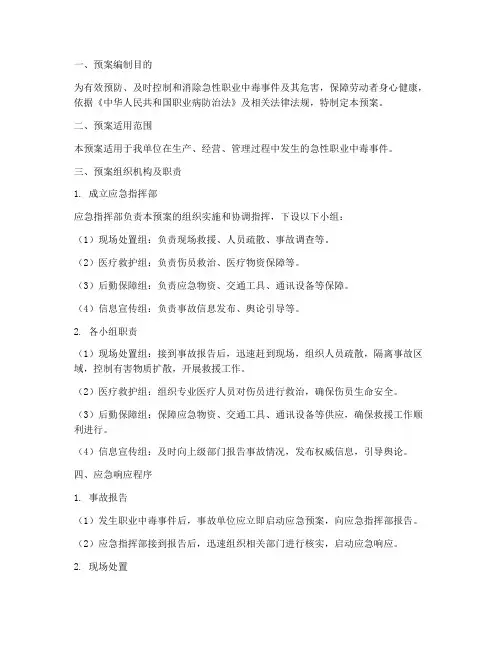 一、预案编制目的

为有效预防、及时控制和消除急性职业中毒事件及其危害，保障劳动者身心健康，依据《中华人民共和国职业病防治法》及相关法律法规，特制定本预案。

二、预案适用范围

本预案适用于我单位在生产、经营、管理过程中发生的急性职业中毒事件。

三、预案组织机构及职责

1. 成立应急指挥部

应急指挥部负责本预案的组织实施和协调指挥，下设以下小组：

（1）现场处置组：负责现场救援、人员疏散、事故调查等。

（2）医疗救护组：负责伤员救治、医疗物资保障等。

（3）后勤保障组：负责应急物资、交通工具、通讯设备等保障。

（4）信息宣传组：负责事故信息发布、舆论引导等。

2. 各小组职责

（1）现场处置组：接到事故报告后，迅速赶到现场，组织人员疏散，隔离事故区域，控制有害物质扩散，开展救援工作。

（2）医疗救护组：组织专业医疗人员对伤员进行救治，确保伤员生命安全。

（3）后勤保障组：保障应急物资、交通工具、通讯设备等供应，确保救援工作顺利进行。

（4）信息宣传组：及时向上级部门报告事故情况，发布权威信息，引导舆论。

四、应急响应程序

1. 事故报告

（1）发生职业中毒事件后，事故单位应立即启动应急预案，向应急指挥部报告。

（2）应急指挥部接到报告后，迅速组织相关部门进行核实，启动应急响应。

2. 现场处置